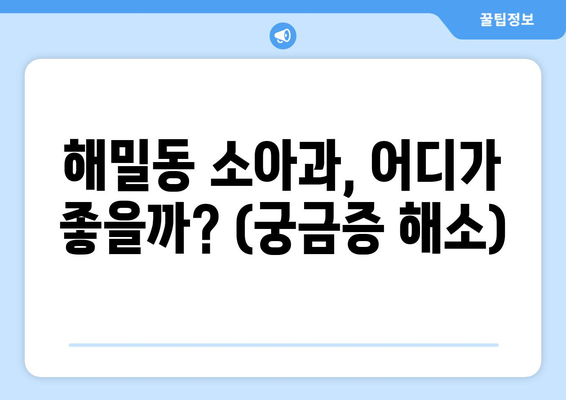 꿀팁정보

해밀동 소아과, 어디가 좋을까? (궁금증 해소)